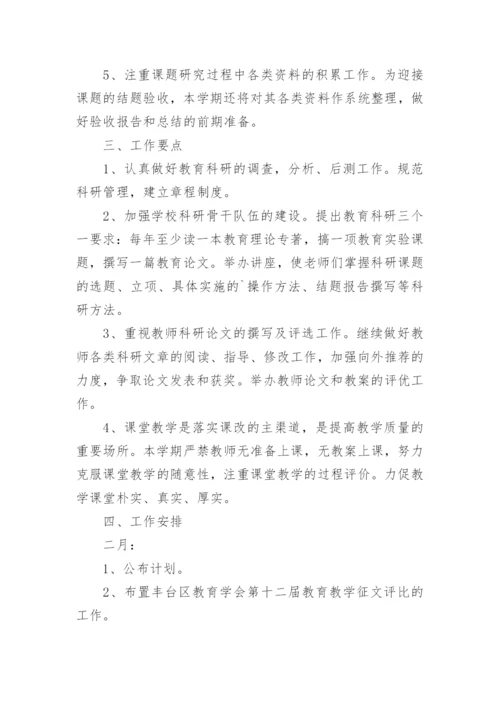 5、注重课题研究过程中各类资料的积累工作。为迎接课题的结题验收，本学期还将对其各类资料作系统整理，做好验收报告和总结的前期准备。

三、工作要点

1、认真做好教育科研的调查，分析、后测工作。规范科研管理，建立章程制度。

2、加强学校科研骨干队伍的建设。提出教育科研三个一要求：每年至少读一本教育理论专著，搞一项教育实验课题，撰写一篇教育论文。举办讲座，使老师们掌握科研课题的选题、立项、具体实施的`操作方法、结题报告撰写等科研方法。

3、重视教师科研论文的撰写及评选工作。继续做好教师各类科研文章的阅读、指导、修改工作，加强向外推荐的力度，争取论文发表和获奖。举办教师论文和教案的评优工作。

4、课堂教学是落实课改的主渠道，是提高教学质量的重要场所。本学期严禁教师无准备上课，无教案上课，努力克服课堂教学的随意性，注重课堂教学的过程评价。力促教学课堂朴实、真实、厚实。

四、工作安排

二月：

1、公布计划。

2、布置丰台区教育学会第十二届教育教学征文评比的工作。